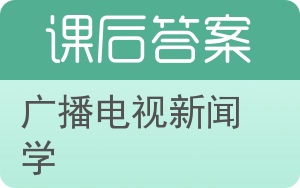 课后答案

广播电视新闻学